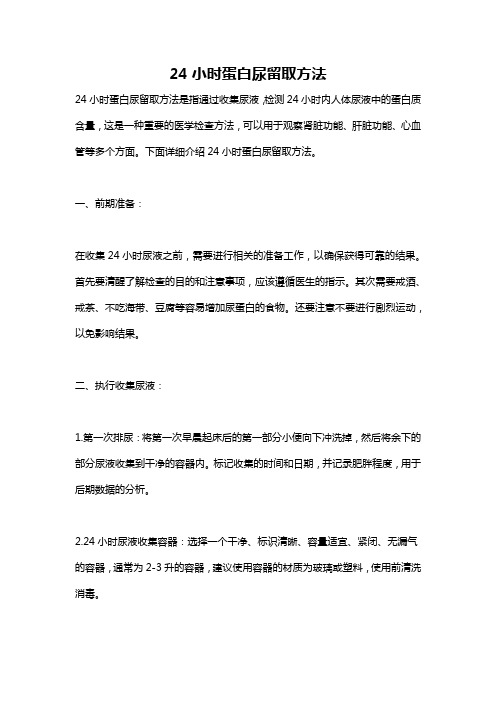 24 小时蛋白尿留取方法

24 小时蛋白尿留取方法是指通过收集尿液，检测 24 小时内人体尿液中的蛋白质含量，这是一种重要的医学检查方法，可以用于观察肾脏功能、肝脏功能、心血管等多个方面。下面详细介绍 24 小时蛋白尿留取方法。

一、前期准备：

在收集 24 小时尿液之前，需要进行相关的准备工作，以确保获得可靠的结果。首先要清醒了解检查的目的和注意事项，应该遵循医生的指示。其次需要戒酒、戒茶、不吃海带、豆腐等容易增加尿蛋白的食物。还要注意不要进行剧烈运动，以免影响结果。

二、执行收集尿液：

1.第一次排尿：将第一次早晨起床后的第一部分小便向下冲洗掉，然后将余下的部分尿液收集到干净的容器内。标记收集的时间和日期，并记录肥胖程度，用于后期数据的分析。

2.24 小时尿液收集容器：选择一个干净、标识清晰、容量适宜、紧闭、无漏气的容器，通常为 2-3 升的容器，建议使用容器的材质为玻璃或塑料，使用前清洗消毒。